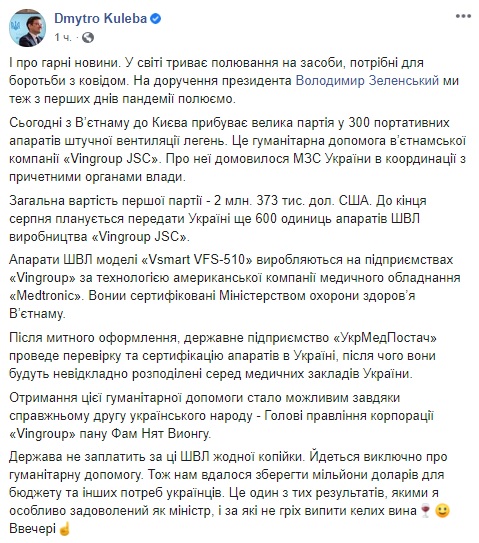 Dmytro Kuleba
1 ч. ·

І про гарні новини. У світі триває полювання на засоби, потрібні для боротьби з ковідом. На доручення президента Володимир Зеленський ми теж з перших днів пандемії полюємо.

Сьогодні з В'єтнаму до Києва прибуває велика партія у 300 портативних апаратів штучної вентиляції легень. Це гуманітарна допомога в'єтнамської компанії «Vingroup JSC». Про неї домовилося МЗС України в координації з причетними органами влади.

Загальна вартість першої партії - 2 млн. 373 тис. дол. США. До кінця серпня планується передати Україні ще 600 одиниць апаратів ШВЛ виробництва «Vingroup JSC».

Апарати ШВЛ моделі «Vsmart VFS-510» виробляються на підприємствах «Vingroup» за технологією американської компанії медичного обладнання «Medtronic». Вонии сертифіковані Міністерством охорони здоров'я В'єтнаму.

Після митного оформлення, державне підприємство «УкрМедПостач» проведе перевірку та сертифікацію апаратів в Україні, після чого вони будуть невідкладно розподілені серед медичних закладів України.

Отримання цієї гуманітарної допомоги стало можливим завдяки справжньому другу українського народу - Голові правління корпорації «Vingroup» пану Фам Нят Вионгу.

Держава не заплатить за ці ШВЛ жодної копійки. Йдеться виключно про гуманітарну допомогу. Тож нам вдалося зберегти мільйони доларів для бюджету та інших потреб українців. Це один з тих результатів, якими я особливо задоволений як міністр, і за які не гріх випити келих вина 🍷 🙂 Ввечері ☝